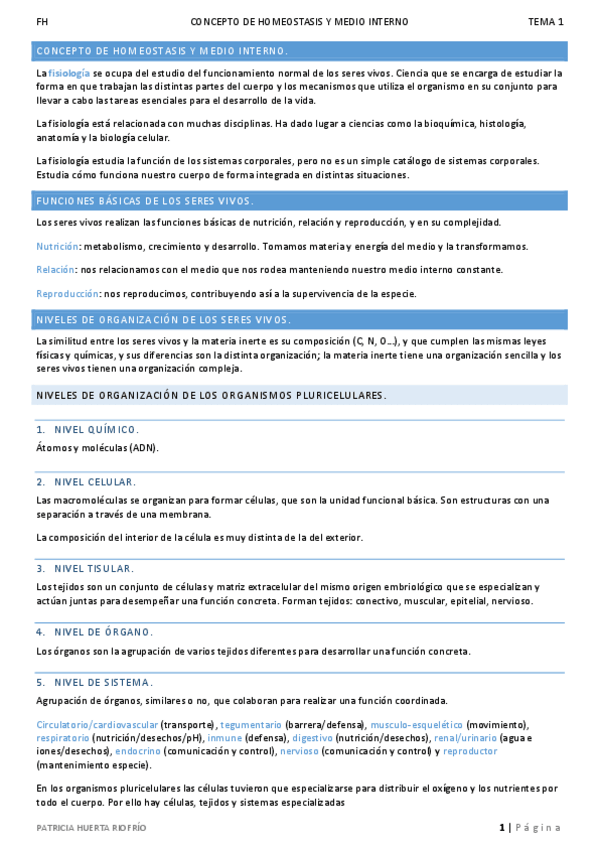 FH CONCEPTO DE HOMEOSTASIS Y MEDIO INTERNO TEMA 1

CONCEPTO DE HOMEOSTASIS Y MEDIO INTERNO.

La fisiología se ocupa del estudio del funcionamiento normal de los seres vivos. Ciencia que se encarga de estudiar la forma en que trabajan las distintas partes del cuerpo y los mecanismos que utiliza el organismo en su conjunto para llevar a cabo las tareas esenciales para el desarrollo de la vida.

La fisiología está relacionada con muchas disciplinas. Ha dado lugar a ciencias como la bioquímica, histología, anatomía y la biología celular.

La fisiología estudia la función de los sistemas corporales, pero no es un simple catálogo de sistemas corporales. Estudia cómo funciona nuestro cuerpo de forma integrada en distintas situaciones.

FUNCIONES BÁSICAS DE LOS SERES VIVOS.

Los seres vivos realizan las funciones básicas de nutrición, relación y reproducción, y en su complejidad.

Nutrición: metabolismo, crecimiento y desarrollo. Tomamos materia y energía del medio y la transformamos.

Relación: nos relacionamos con el medio que nos rodea manteniendo nuestro medio interno constante.

Reproducción: nos reproducimos, contribuyendo así a la supervivencia de la especie.

NIVELES DE ORGANIZACIÓN DE LOS SERES VIVOS.

La similitud entre los seres vivos y la materia inerte es su composición (C, N, O…), y que cumplen las mismas leyes físicas y químicas, y sus diferencias son la distinta organización; la materia inerte tiene una organización sencilla y los seres vivos tienen una organización compleja.

NIVELES DE ORGANIZACIÓN DE LOS ORGANISMOS PLURICELULARES.

1. NIVEL QUÍMICO.

Átomos y moléculas (ADN).

2. NIVEL CELULAR.

Las macromoléculas se organizan para formar células, que son la unidad funcional básica. Son estructuras con una separación a través de una membrana.

La composición del interior de la célula es muy distinta de la del exterior.

3. NIVEL TISULAR.

Los tejidos son un conjunto de células y matriz extracelular del mismo origen embriológico que se especializan y actúan juntas para desempeñar una función concreta. Forman tejidos: conectivo, muscular, epitelial, nervioso.

4. NIVEL DE ÓRGANO.

Los órganos son la agrupación de varios tejidos diferentes para desarrollar una función concreta.

5. NIVEL DE SISTEMA.

Agrupación de órganos, similares o no, que colaboran para realizar una función coordinada.

Circulatorio/cardiovascular (transporte), tegumentario (barrera/defensa), musculo-esquelético (movimiento), respiratorio (nutrición/desechos/pH), inmune (defensa), digestivo (nutrición/desechos), renal/urinario (agua e iones/desechos), endocrino (comunicación y control), nervioso (comunicación y control) y reproductor (mantenimiento especie).

En los organismos pluricelulares las células tuvieron que especializarse para distribuir el oxígeno y los nutrientes por todo el cuerpo. Por ello hay células, tejidos y sistemas especializadas

PATRICIA HUERTA RIOFRÍO 1 | Página